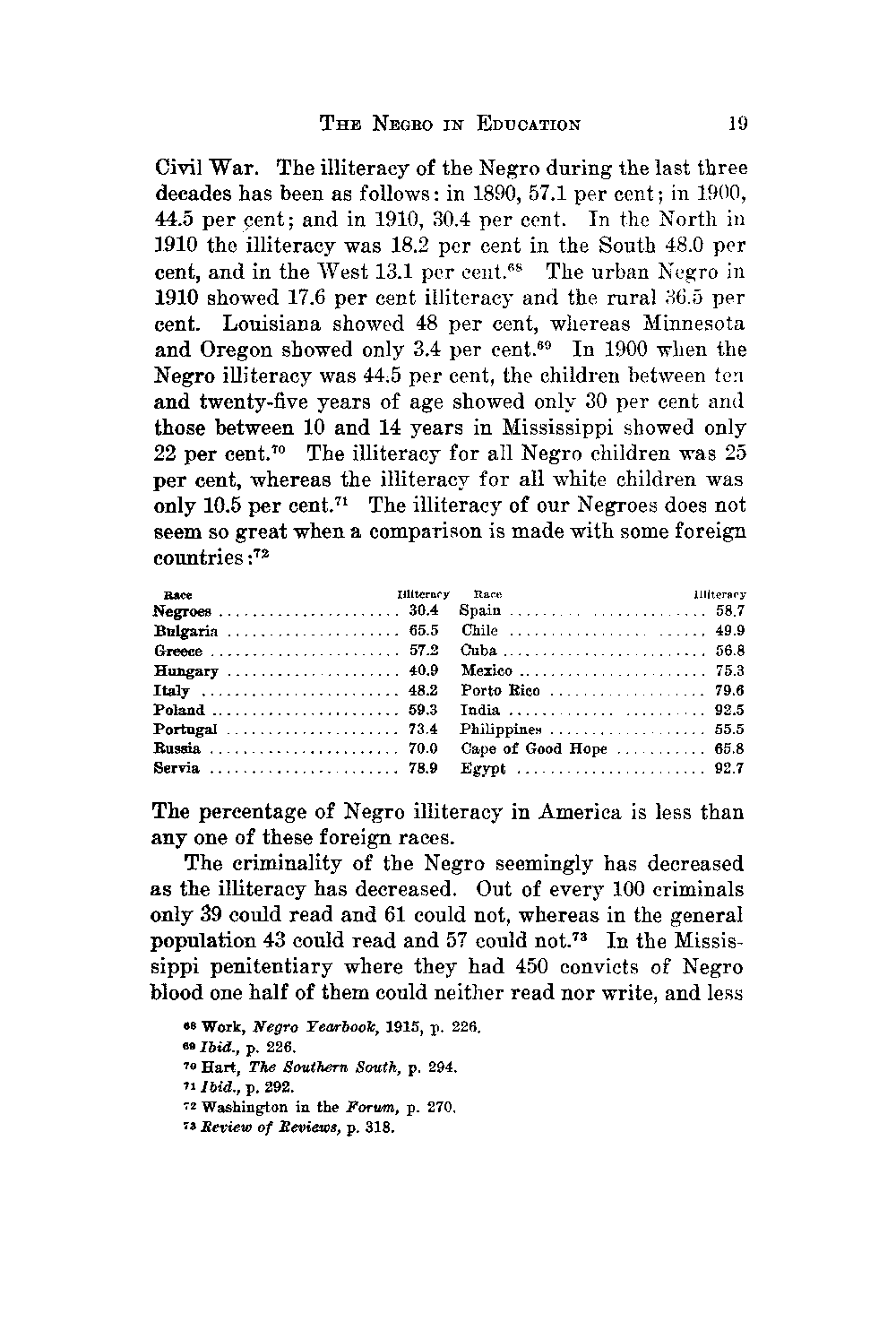 THE NEGRO IN EDUCATION 19

Civil War. The illiteracy of the Negro during the last three decades has been as follows: in 1890, 57.1 per cent; in 1900, 44.5 per cent; and in 1910, 30.4 per cent. In the North in 1910 the illiteracy was 18.2 per cent in the South 48.0 per cent, and in the West 13.1 per cent.$^{68}$ The urban Negro in 1910 showed 17.6 per cent illiteracy and the rural 36.5 per cent. Louisiana showed 48 per cent, whereas Minnesota and Oregon showed only 3.4 per cent.$^{69}$ In 1900 when the Negro illiteracy was 44.5 per cent, the children between ten and twenty-five years of age showed only 30 per cent and those between 10 and 14 years in Mississippi showed only 22 per cent.$^{70}$ The illiteracy for all Negro children was 25 per cent, whereas the illiteracy for all white children was only 10.5 per cent.$^{71}$ The illiteracy of our Negroes does not seem so great when a comparison is made with some foreign countries:$^{72}$

| Race | Illiteracy | Race | Illiteracy |
|---|---|---|---|
| Negroes | 30.4 | Spain | 58.7 |
| Bulgaria | 65.5 | Chile | 49.9 |
| Greece | 57.2 | Cuba | 56.8 |
| Hungary | 40.9 | Mexico | 75.3 |
| Italy | 48.2 | Porto Rico | 79.6 |
| Poland | 59.3 | India | 92.5 |
| Portugal | 73.4 | Philippines | 55.5 |
| Russia | 70.0 | Cape of Good Hope | 65.8 |
| Servia | 78.9 | Egypt | 92.7 |

The percentage of Negro illiteracy in America is less than any one of these foreign races.

The criminality of the Negro seemingly has decreased as the illiteracy has decreased. Out of every 100 criminals only 39 could read and 61 could not, whereas in the general population 43 could read and 57 could not.$^{73}$ In the Mississippi penitentiary where they had 450 convicts of Negro blood one half of them could neither read nor write, and less

$^{68}$ Work, Negro Yearbook, 1915, p. 226.
$^{69}$ Ibid., p. 226.
$^{70}$ Hart, The Southern South, p. 294.
$^{71}$ Ibid., p. 292.
$^{72}$ Washington in the Forum, p. 270.
$^{73}$ Review of Reviews, p. 318.